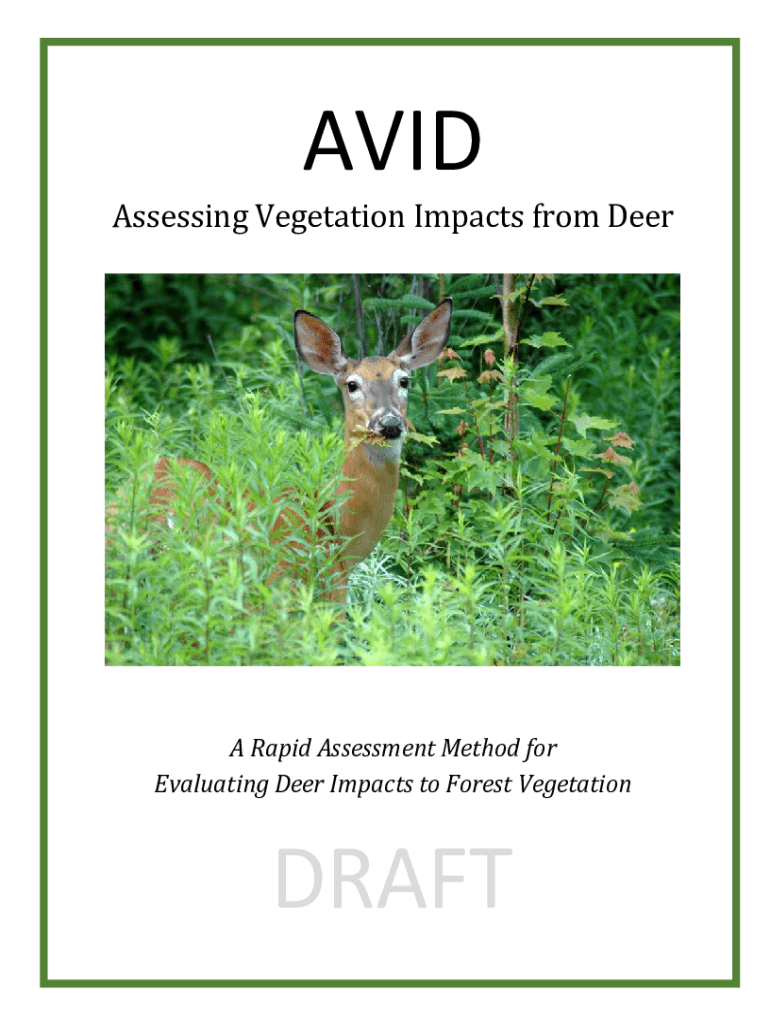 AVID

Assessing Vegetation Impacts from Deer

A Rapid Assessment Method for
Evaluating Deer Impacts to Forest Vegetation

DRAFT